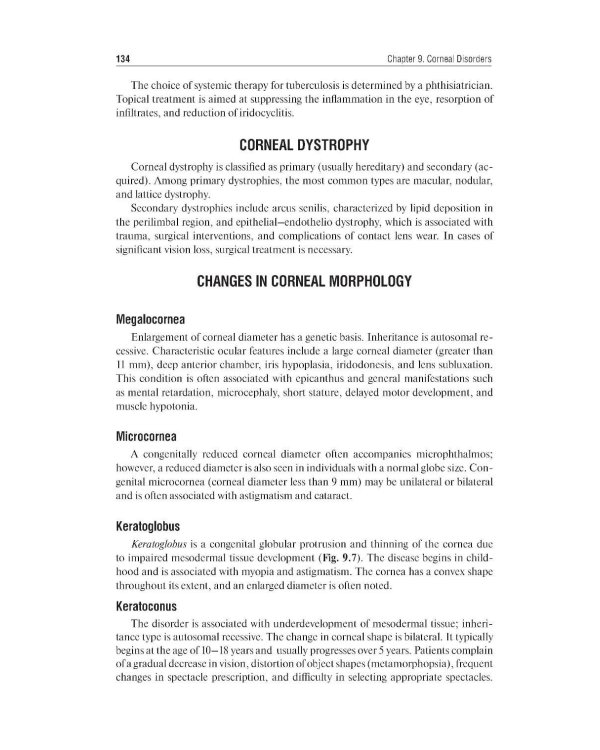 134

Chapter 9. Corneal Disorders

The choice of systemic therapy for tuberculosis is determined by a phthisiatrician. Topical treatment is aimed at suppressing the inflammation in the eye, resorption of infiltrates, and reduction of iridocyclitis.

CORNEAL DYSTROPHY

Corneal dystrophy is classified as primary (usually hereditary) and secondary (acquired). Among primary dystrophies, the most common types are macular, nodular, and lattice dystrophy.

Secondary dystrophies include arcus senilis, characterized by lipid deposition in the perilimbal region, and epithelial–endothelio dystrophy, which is associated with trauma, surgical interventions, and complications of contact lens wear. In cases of significant vision loss, surgical treatment is necessary.

CHANGES IN CORNEAL MORPHOLOGY

Megalocornea

Enlargement of corneal diameter has a genetic basis. Inheritance is autosomal recessive. Characteristic ocular features include a large corneal diameter (greater than 11 mm), deep anterior chamber, iris hypoplasia, iridodonesis, and lens subluxation. This condition is often associated with epicanthus and general manifestations such as mental retardation, microcephaly, short stature, delayed motor development, and muscle hypotonia.

Microcornea

A congenitally reduced corneal diameter often accompanies microphthalmos; however, a reduced diameter is also seen in individuals with a normal globe size. Congenital microcornea (corneal diameter less than 9 mm) may be unilateral or bilateral and is often associated with astigmatism and cataract.

Keratoglobus

Keratoglobus is a congenital globular protrusion and thinning of the cornea due to impaired mesodermal tissue development (Fig. 9.7). The disease begins in childhood and is associated with myopia and astigmatism. The cornea has a convex shape throughout its extent, and an enlarged diameter is often noted.

Keratoconus

The disorder is associated with underdevelopment of mesodermal tissue; inheritance type is autosomal recessive. The change in corneal shape is bilateral. It typically begins at the age of 10–18 years and usually progresses over 5 years. Patients complain of a gradual decrease in vision, distortion of object shapes (metamorphopsia), frequent changes in spectacle prescription, and difficulty in selecting appropriate spectacles.